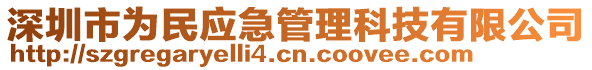 深圳市为民应急管理科技有限公司
http://szgregaryelli4.cn.coovee.com